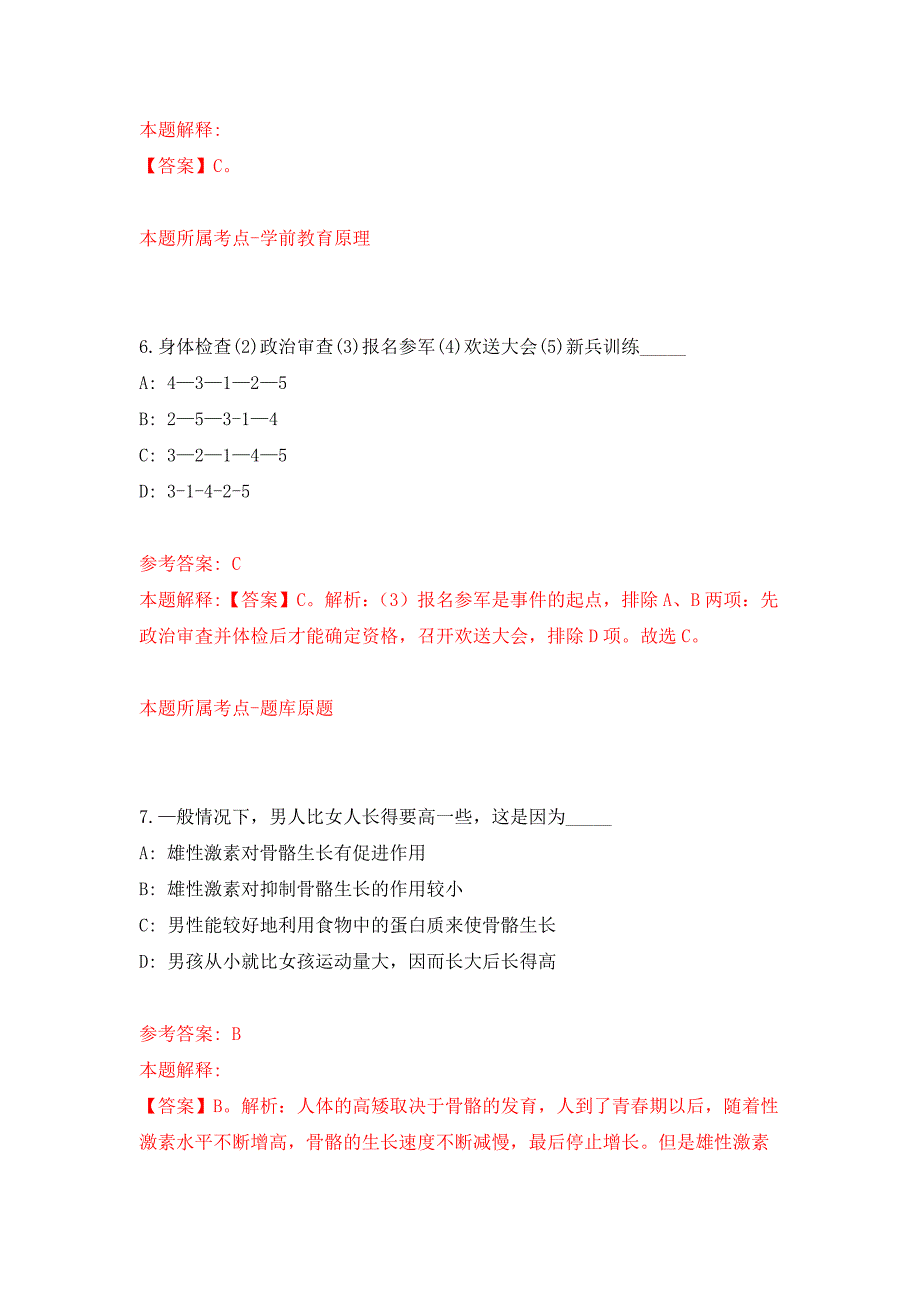 本题解释:
【答案】C。

本题所属考点-学前教育原理

6.身体检查(2)政治审查(3)报名参军(4)欢送大会(5)新兵训练_____
A: 4—3—1—2—5
B: 2—5—3-1—4
C: 3—2—1—4—5
D: 3-1-4-2-5

参考答案: C
本题解释:【答案】C。解析:(3)报名参军是事件的起点，排除A、B两项:先政治审查并体检后才能确定资格，召开欢送大会，排除D项。故选C。

本题所属考点-题库原题

7.一般情况下，男人比女人长得要高一些，这是因为_____
A: 雄性激素对骨骼生长有促进作用
B: 雄性激素对抑制骨骼生长的作用较小
C: 男性能较好地利用食物中的蛋白质来使骨骼生长
D: 男孩从小就比女孩运动量大，因而长大后长得高

参考答案: B
本题解释:
【答案】B。解析:人体的高矮取决于骨骼的发育，人到了青春期以后，随着性激素水平不断增高，骨骼的生长速度不断减慢，最后停止增长。但是雄性激素